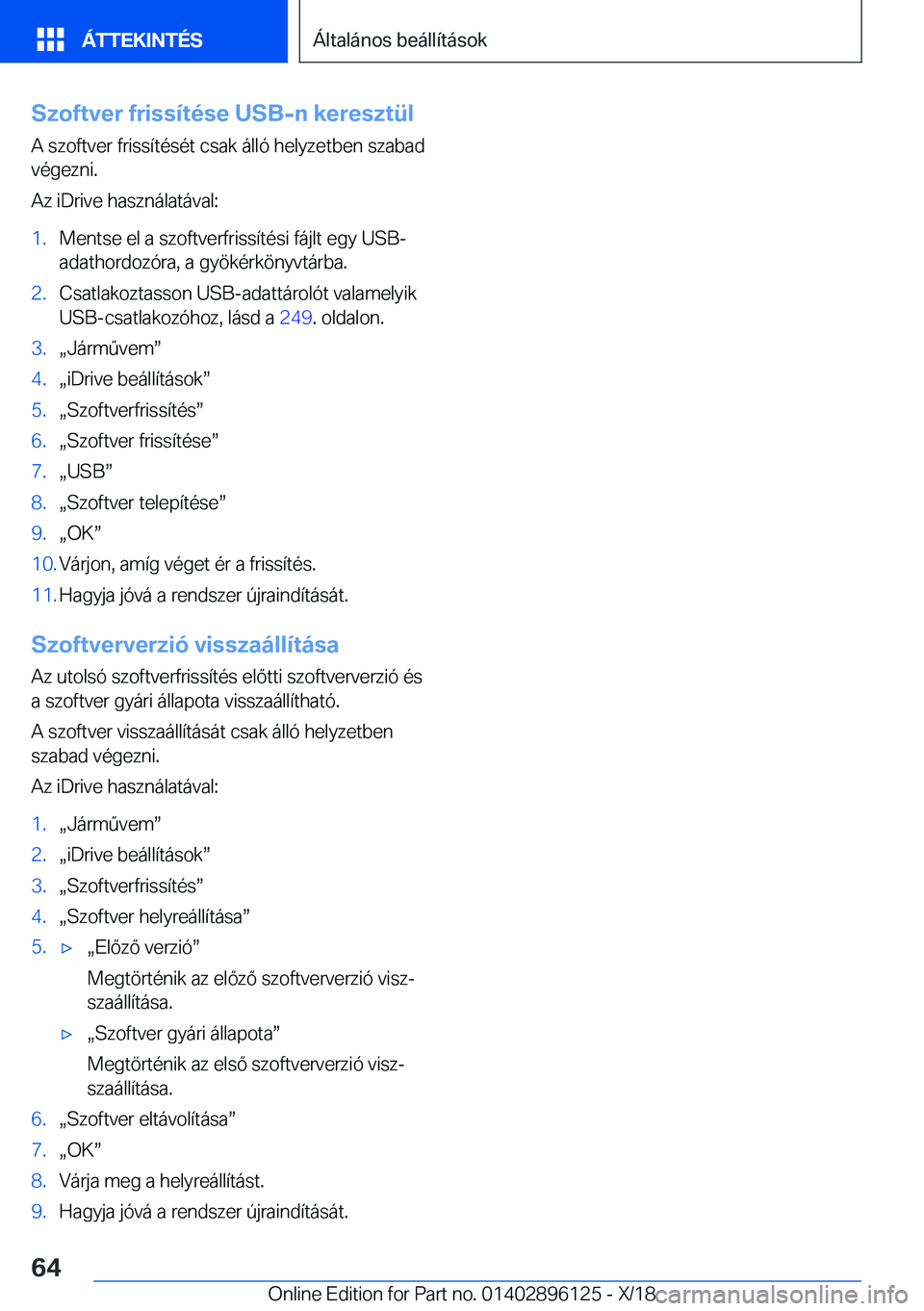 ÁTTEKINTÉS

Általános beállítások

Szoftver frissítése USB-n keresztül

A szoftver frissítését csak álló helyzetben szabad végezni.

Az iDrive használatával:

1. Mentse el a szoftverfrissítési fájlt egy USB-adathordozóra, a gyökérkönyvtárba.
2. Csatlakoztasson USB-adattárolót valamelyik USB-csatlakozóhoz, lásd a 249. oldalon.
3. „Járművem”
4. „iDrive beállítások”
5. „Szoftverfrissítés”
6. „Szoftver frissítése”
7. „USB”
8. „Szoftver telepítése”
9. „OK”
10. Várjon, amíg véget ér a frissítés.
11. Hagyja jóvá a rendszer újraindítását.

Szoftververzió visszaállítása

Az utolsó szoftverfrissítés előtti szoftververzió és a szoftver gyári állapota visszaállítható.

A szoftver visszaállítását csak álló helyzetben szabad végezni.

Az iDrive használatával:

1. „Járművem”
2. „iDrive beállítások”
3. „Szoftverfrissítés”
4. „Szoftver helyreállítása”
5. ▷ „Előző verzió”

Megtörténik az előző szoftververzió visszaállítása.

▷ „Szoftver gyári állapota”

Megtörténik az első szoftververzió visszaállítása.
6. „Szoftver eltávolítása”
7. „OK”
8. Várja meg a helyreállítást.
9. Hagyja jóvá a rendszer újraindítását.

64

Online Edition for Part no. 01402896125 - X/18

carmanualsonline.info